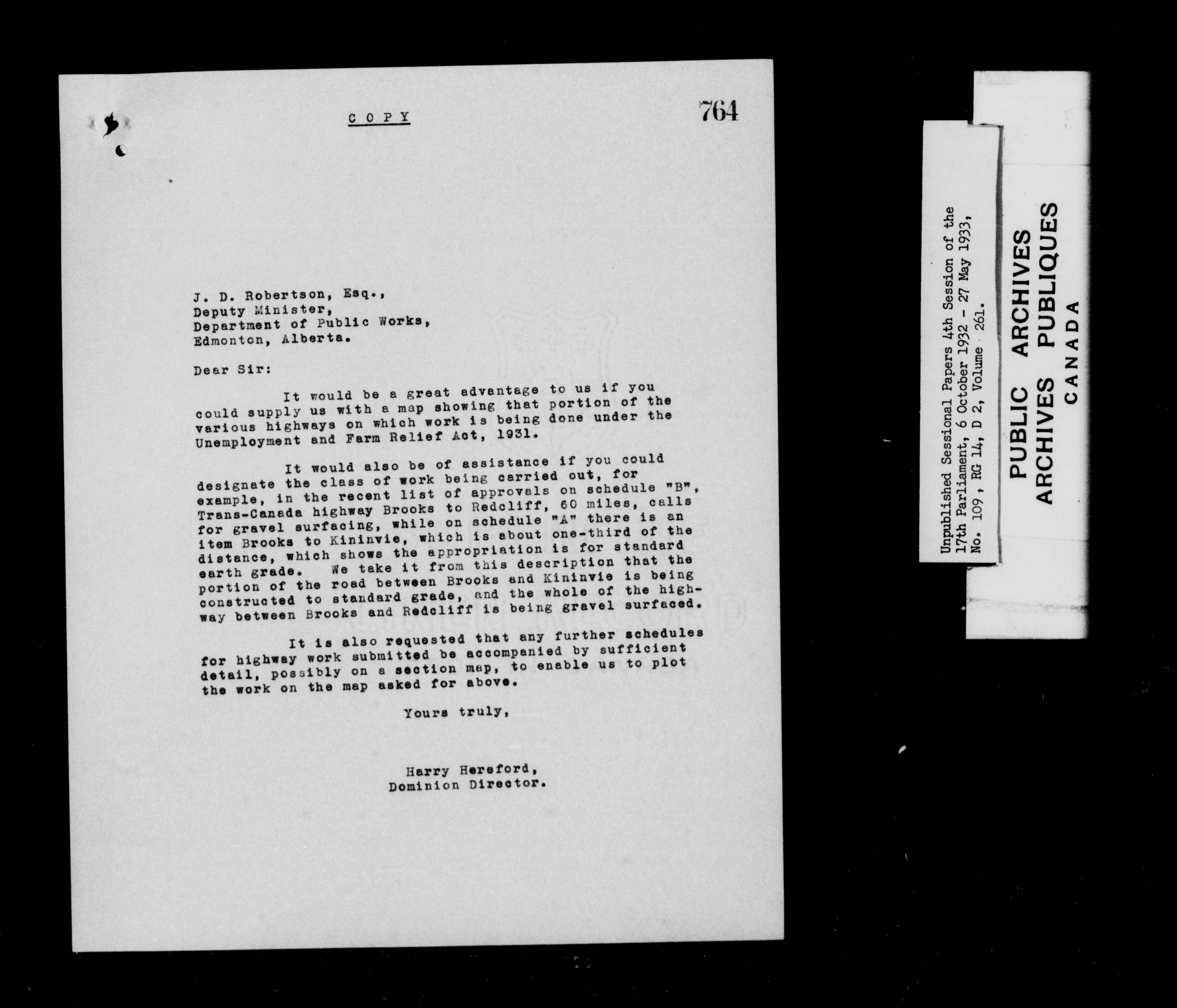 COPY

764

J. D. Robertson, Esq.,
Deputy Minister,
Department of Public Works,
Edmonton, Alberta.

Dear Sir:

It would be a great advantage to us if you could supply us with a map showing that portion of the various highways on which work is being done under the Unemployment and Farm Relief Act, 1931.

It would also be of assistance if you could designate the class of work being carried out, for example, in the recent list of approvals on schedule "B", Trans-Canada highway Brooks to Redcliff, 60 miles, calls for gravel surfacing, while on schedule "A" there is an item Brooks to Kininvie, which is about one-third of the distance, which shows the appropriation is for standard earth grade. We take it from this description that the portion of the road between Brooks and Kininvie is being constructed to standard grade, and the whole of the highway between Brooks and Redcliff is being gravel surfaced.

It is also requested that any further schedules for highway work submitted be accompanied by sufficient detail, possibly on a section map, to enable us to plot the work on the map asked for above.

Yours truly,

Harry Hereford,
Dominion Director.

Unpublished Sessional Papers 4th Session of the 17th Parliament, 6 October 1932 - 27 May 1933, No. 109, RG 14, D 2, Volume 261.

PUBLIC ARCHIVES
ARCHIVES PUBLIQUES
CANADA